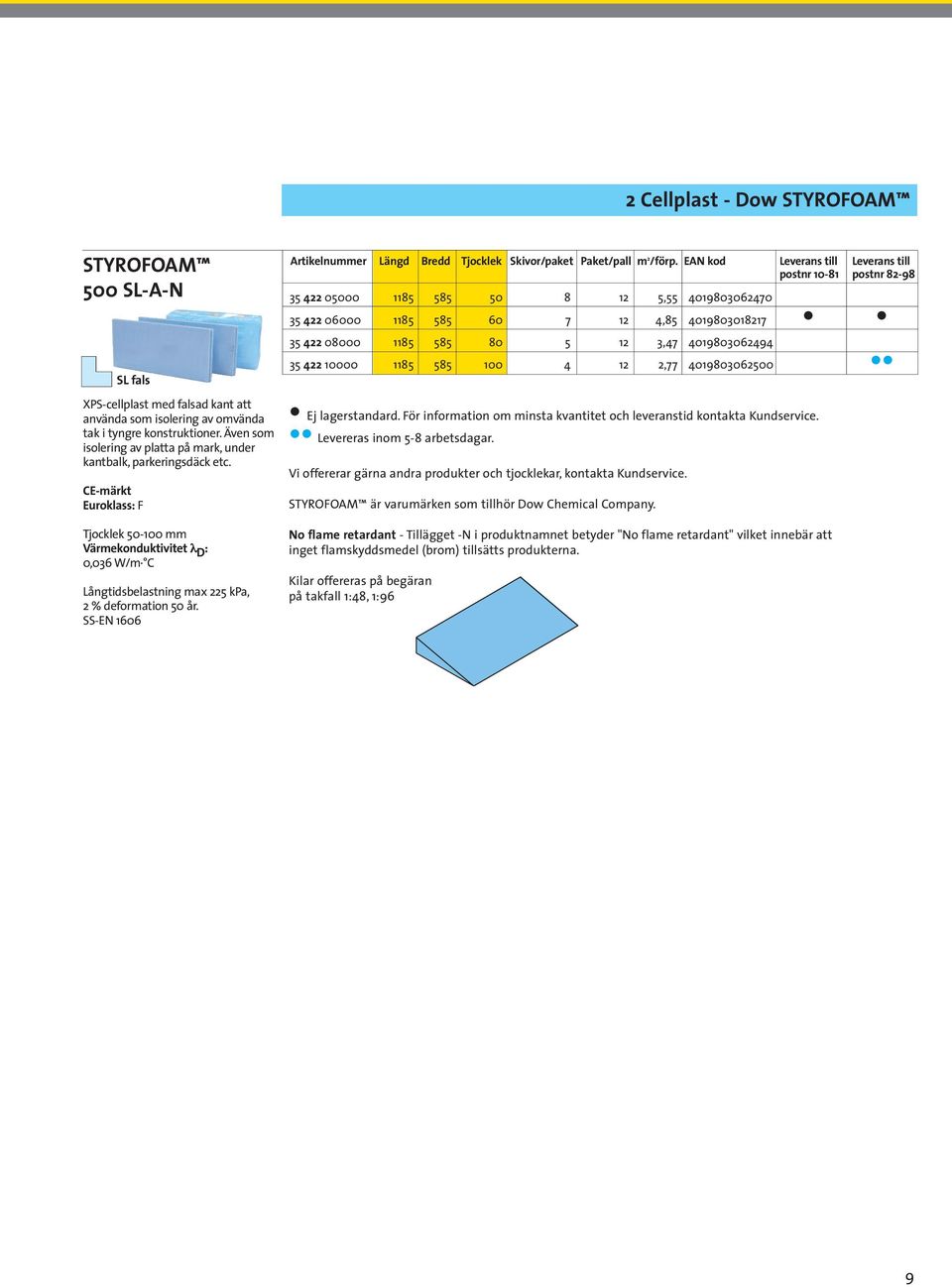 2 Cellplast - Dow STYROFOAM™

STYROFOAM™
500 SL-A-N

SL fals

XPS-cellplast med falsad kant att använda som isolering av omvända tak i tyngre konstruktioner. Även som isolering av platta på mark, under kantbalk, parkeringsdäck etc.

CE-märkt
Euroklass: F

Tjocklek 50-100 mm
Värmekonduktivitet $\lambda_D$:
0,036 W/m·°C

Långtidsbelastning max 225 kPa, 2 % deformation 50 år.
SS-EN 1606

| Artikelnummer | Längd | Bredd | Tjocklek | Skivor/paket | Paket/pall | m²/förp. | EAN kod | Leverans till postnr 10-81 | Leverans till postnr 82-98 |
|---|---|---|---|---|---|---|---|---|---|
| 35 422 05000 | 1185 | 585 | 50 | 8 | 12 | 5,55 | 4019803062470 | | |
| 35 422 06000 | 1185 | 585 | 60 | 7 | 12 | 4,85 | 4019803018217 | ● | ● |
| 35 422 08000 | 1185 | 585 | 80 | 5 | 12 | 3,47 | 4019803062494 | | |
| 35 422 10000 | 1185 | 585 | 100 | 4 | 12 | 2,77 | 4019803062500 | | ●● |

● Ej lagerstandard. För information om minsta kvantitet och leveranstid kontakta Kundservice.
●● Levereras inom 5-8 arbetsdagar.

Vi offererar gärna andra produkter och tjocklekar, kontakta Kundservice.

STYROFOAM™ är varumärken som tillhör Dow Chemical Company.

No flame retardant - Tillägget -N i produktnamnet betyder "No flame retardant" vilket innebär att inget flamskyddsmedel (brom) tillsätts produkterna.

Kilar offereras på begäran
på takfall 1:48, 1:96

9